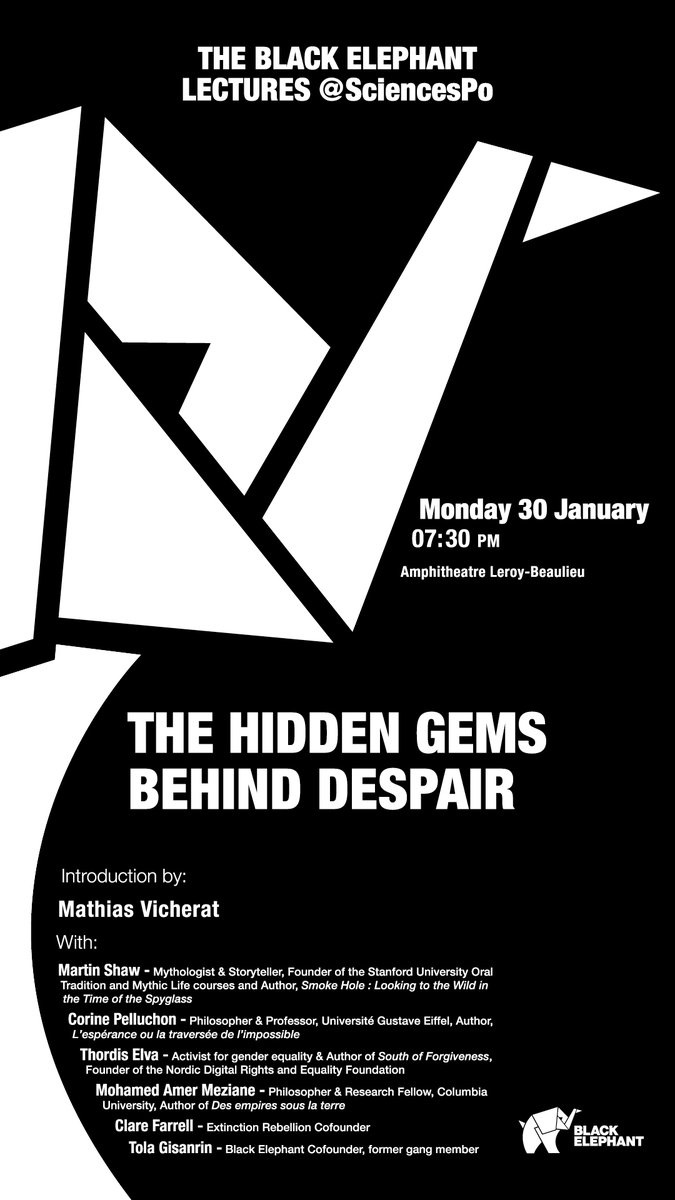 THE BLACK ELEPHANT LECTURES @SciencesPo

Monday 30 January
07:30 PM
Amphitheatre Leroy-Beaulieu

THE HIDDEN GEMS BEHIND DESPAIR

Introduction by:
Mathias Vicherat
With:
Martin Shaw - Mythologist & Storyteller, Founder of the Stanford University Oral Tradition and Mythic Life courses and Author, Smoke Hole : Looking to the Wild in the Time of the Spyglass
Corine Pelluchon - Philosopher & Professor, Université Gustave Eiffel, Author, L'espérance ou la traversée de l'impossible
Thordis Elva - Activist for gender equality & Author of South of Forgiveness, Founder of the Nordic Digital Rights and Equality Foundation
Mohamed Amer Meziane - Philosopher & Research Fellow, Columbia University, Author of Des empires sous la terre
Clare Farrell - Extinction Rebellion Cofounder
Tola Gisanrin - Black Elephant Cofounder, former gang member

BLACK ELEPHANT